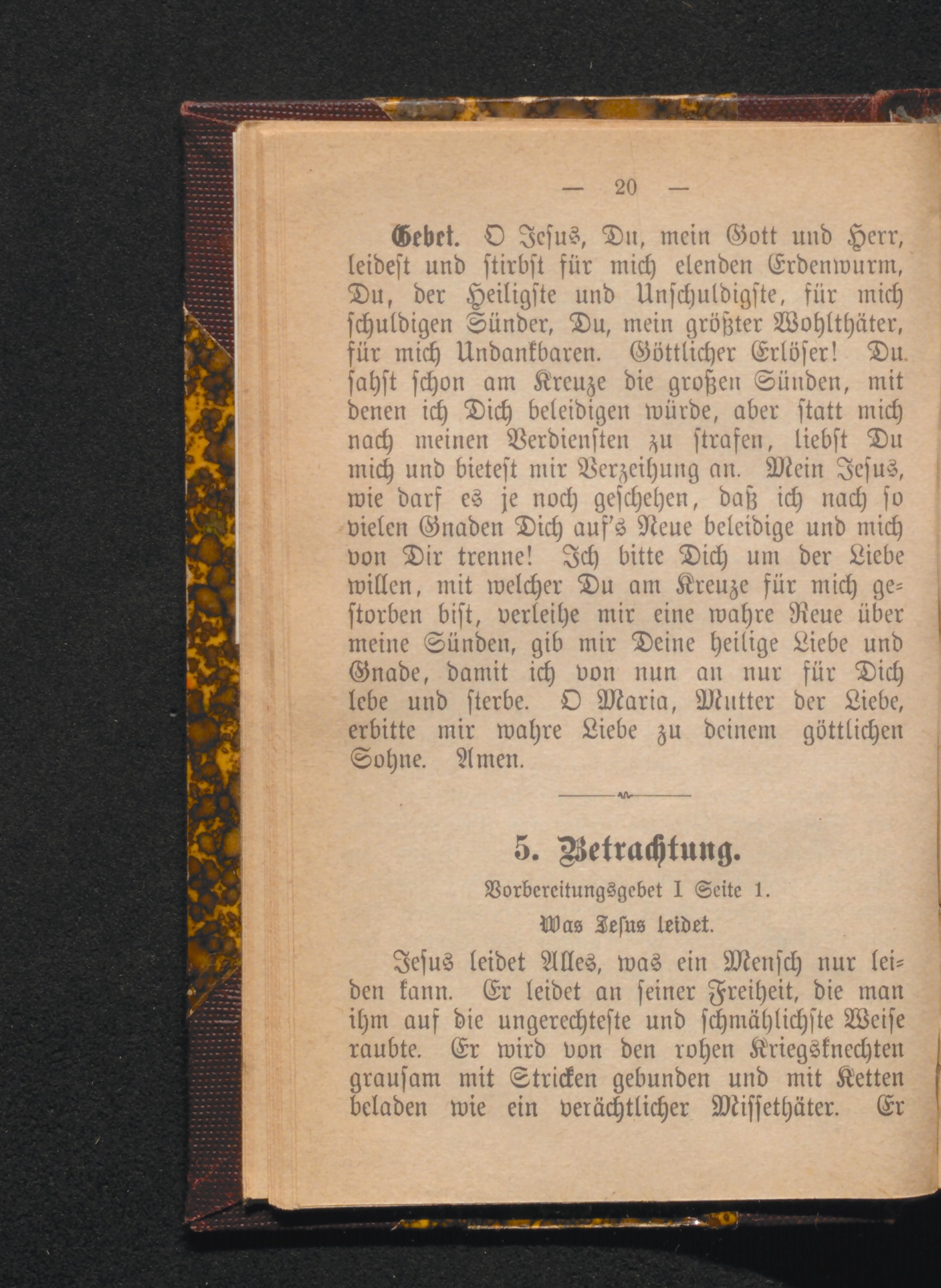 — 20 —

Gebet. O Jesus, Du, mein Gott und Herr, leidest und stirbst für mich elenden Erdenwurm, Du, der Heiligste und Unschuldigste, für mich schuldigen Sünder, Du, mein größter Wohlthäter, für mich Undankbaren. Göttlicher Erlöser! Du sahst schon am Kreuze die großen Sünden, mit denen ich Dich beleidigen würde, aber statt mich nach meinen Verdiensten zu strafen, liebst Du mich und bietest mir Verzeihung an. Mein Jesus, wie darf es je noch geschehen, daß ich nach so vielen Gnaden Dich auf's Neue beleidige und mich von Dir trenne! Ich bitte Dich um der Liebe willen, mit welcher Du am Kreuze für mich gestorben bist, verleihe mir eine wahre Reue über meine Sünden, gib mir Deine heilige Liebe und Gnade, damit ich von nun an nur für Dich lebe und sterbe. O Maria, Mutter der Liebe, erbitte mir wahre Liebe zu deinem göttlichen Sohne. Amen.

5. Betrachtung.

Vorbereitungsgebet I Seite 1.

Was Jesus leidet.

Jesus leidet Alles, was ein Mensch nur leiden kann. Er leidet an seiner Freiheit, die man ihm auf die ungerechteste und schmählichste Weise raubte. Er wird von den rohen Kriegsknechten grausam mit Stricken gebunden und mit Ketten beladen wie ein verächtlicher Missethäter. Er